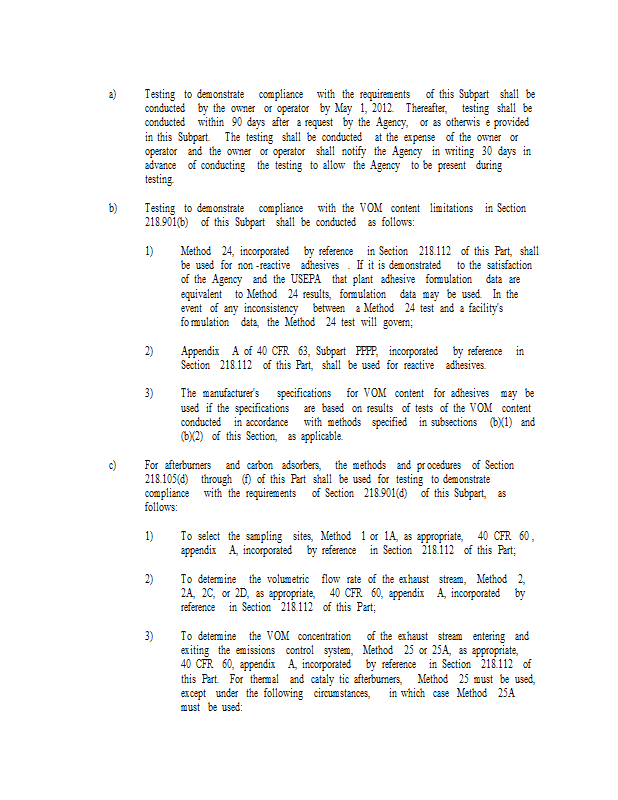 a) Testing to demonstrate compliance with the requirements of this Subpart shall be conducted by the owner or operator by May 1, 2012. Thereafter, testing shall be conducted within 90 days after a request by the Agency, or as otherwis e provided in this Subpart. The testing shall be conducted at the expense of the owner or operator and the owner or operator shall notify the Agency in writing 30 days in advance of conducting the testing to allow the Agency to be present during testing.

b) Testing to demonstrate compliance with the VOM content limitations in Section 218.901(b) of this Subpart shall be conducted as follows:

1) Method 24, incorporated by reference in Section 218.112 of this Part, shall be used for non -reactive adhesives . If it is demonstrated to the satisfaction of the Agency and the USEPA that plant adhesive formulation data are equivalent to Method 24 results, formulation data may be used. In the event of any inconsistency between a Method 24 test and a facility's fo rmulation data, the Method 24 test will govern;

2) Appendix A of 40 CFR 63, Subpart PPPP, incorporated by reference in Section 218.112 of this Part, shall be used for reactive adhesives.

3) The manufacturer's specifications for VOM content for adhesives may be used if the specifications are based on results of tests of the VOM content conducted in accordance with methods specified in subsections (b)(1) and (b)(2) of this Section, as applicable.

c) For afterburners and carbon adsorbers, the methods and pr ocedures of Section 218.105(d) through (f) of this Part shall be used for testing to demonstrate compliance with the requirements of Section 218.901(d) of this Subpart, as follows:

1) To select the sampling sites, Method 1 or 1A, as appropriate, 40 CFR 60 , appendix A, incorporated by reference in Section 218.112 of this Part;

2) To determine the volumetric flow rate of the exhaust stream, Method 2, 2A, 2C, or 2D, as appropriate, 40 CFR 60, appendix A, incorporated by reference in Section 218.112 of this Part;

3) To determine the VOM concentration of the exhaust stream entering and exiting the emissions control system, Method 25 or 25A, as appropriate, 40 CFR 60, appendix A, incorporated by reference in Section 218.112 of this Part. For thermal and cataly tic afterburners, Method 25 must be used, except under the following circumstances, in which case Method 25A must be used: